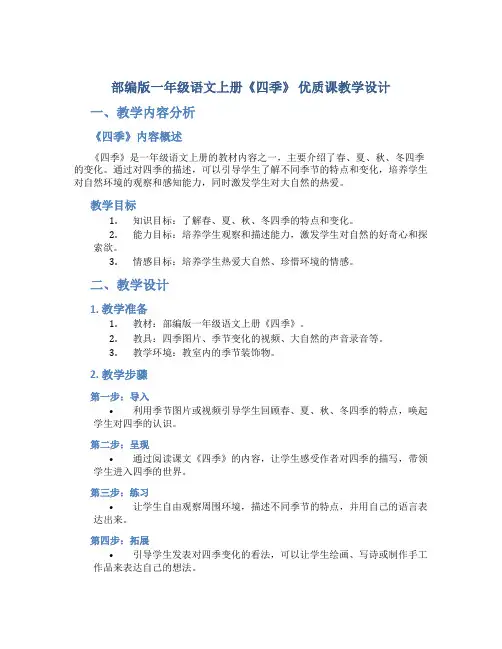 部编版一年级语文上册《四季》 优质课教学设计

一、教学内容分析

《四季》内容概述

《四季》是一年级语文上册的教材内容之一，主要介绍了春、夏、秋、冬四季的变化。通过对四季的描述，可以引导学生了解不同季节的特点和变化，培养学生对自然环境的观察和感知能力，同时激发学生对大自然的热爱。

教学目标

1. 知识目标：了解春、夏、秋、冬四季的特点和变化。
2. 能力目标：培养学生观察和描述能力，激发学生对自然的好奇心和探索欲。
3. 情感目标：培养学生热爱大自然、珍惜环境的情感。

二、教学设计

1. 教学准备

1. 教材：部编版一年级语文上册《四季》。
2. 教具：四季图片、季节变化的视频、大自然的声音录音等。
3. 教学环境：教室内的季节装饰物。

2. 教学步骤

第一步：导入

• 利用季节图片或视频引导学生回顾春、夏、秋、冬四季的特点，唤起学生对四季的认识。

第二步：呈现

• 通过阅读课文《四季》的内容，让学生感受作者对四季的描写，带领学生进入四季的世界。

第三步：练习

• 让学生自由观察周围环境，描述不同季节的特点，并用自己的语言表达出来。

第四步：拓展

• 引导学生发表对四季变化的看法，可以让学生绘画、写诗或制作手工作品来表达自己的想法。